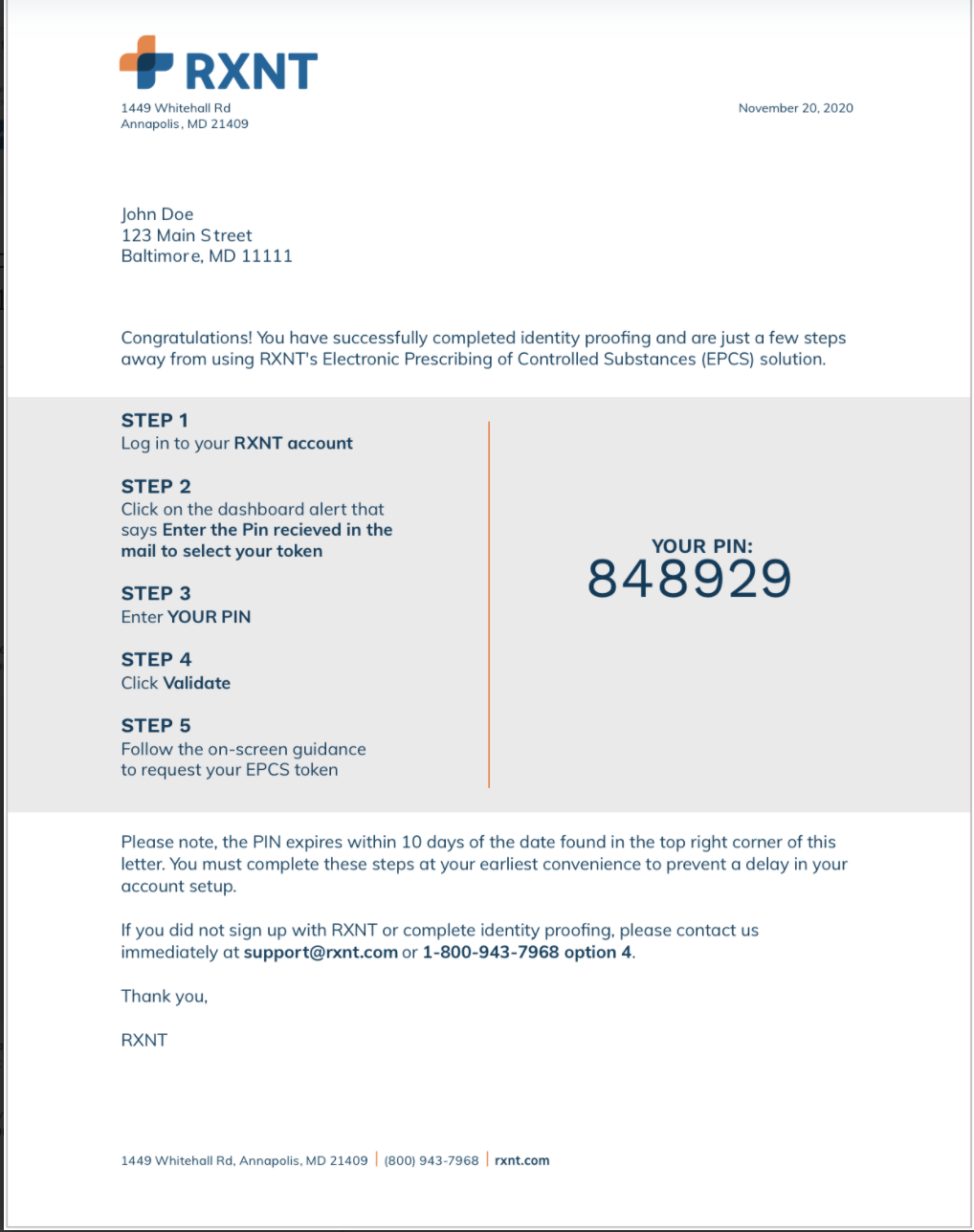 RXNT

1449 Whitehall Rd
Annapolis, MD 21409

November 20, 2020

John Doe
123 Main Street
Baltimore, MD 11111

Congratulations! You have successfully completed identity proofing and are just a few steps away from using RXNT's Electronic Prescribing of Controlled Substances (EPCS) solution.

STEP 1
Log in to your RXNT account

STEP 2
Click on the dashboard alert that says Enter the Pin recieved in the mail to select your token

STEP 3
Enter YOUR PIN

STEP 4
Click Validate

STEP 5
Follow the on-screen guidance to request your EPCS token

YOUR PIN:
848929

Please note, the PIN expires within 10 days of the date found in the top right corner of this letter. You must complete these steps at your earliest convenience to prevent a delay in your account setup.

If you did not sign up with RXNT or complete identity proofing, please contact us immediately at support@rxnt.com or 1-800-943-7968 option 4.

Thank you,

RXNT

1449 Whitehall Rd, Annapolis, MD 21409 | (800) 943-7968 | rxnt.com